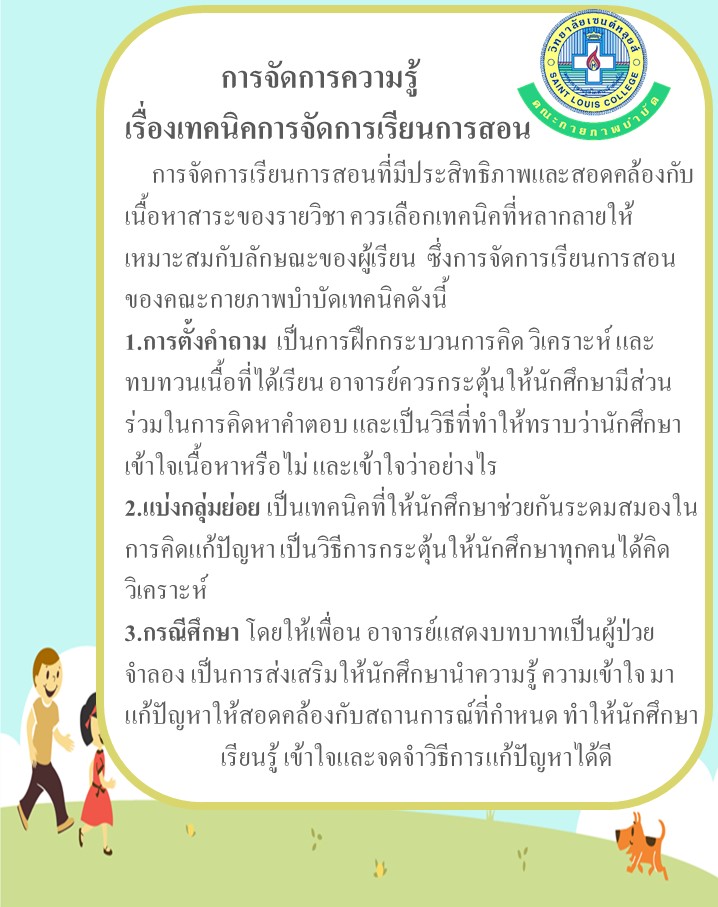 วิทยาลัยเซนต์หลุยส์
SAINT LOUIS COLLEGE
คณะกายภาพบำบัด

การจัดการความรู้
เรื่องเทคนิคการจัดการเรียนการสอน

การจัดการเรียนการสอนที่มีประสิทธิภาพและสอดคล้องกับเนื้อหาสาระของรายวิชา ควรเลือกเทคนิคที่หลากลายให้เหมาะสมกับลักษณะของผู้เรียน ซึ่งการจัดการเรียนการสอนของคณะกายภาพบำบัดเทคนิคดังนี้

1.การตั้งคำถาม เป็นการฝึกกระบวนการคิด วิเคราะห์ และทบทวนเนื้อที่ได้เรียน อาจารย์ควรกระตุ้นให้นักศึกษามีส่วนร่วมในการคิดหาคำตอบ และเป็นวิธีที่ทำให้ทราบว่านักศึกษาเข้าใจเนื้อหาหรือไม่ และเข้าใจว่าอย่างไร

2.แบ่งกลุ่มย่อย เป็นเทคนิคที่ให้นักศึกษาช่วยกันระดมสมองในการคิดแก้ปัญหา เป็นวิธีการกระตุ้นให้นักศึกษาทุกคนได้คิดวิเคราะห์

3.กรณีศึกษา โดยให้เพื่อน อาจารย์แสดงบทบาทเป็นผู้ป่วยจำลอง เป็นการส่งเสริมให้นักศึกษานำความรู้ ความเข้าใจ มาแก้ปัญหาให้สอดคล้องกับสถานการณ์ที่กำหนด ทำให้นักศึกษาเรียนรู้ เข้าใจและจดจำวิธีการแก้ปัญหาได้ดี